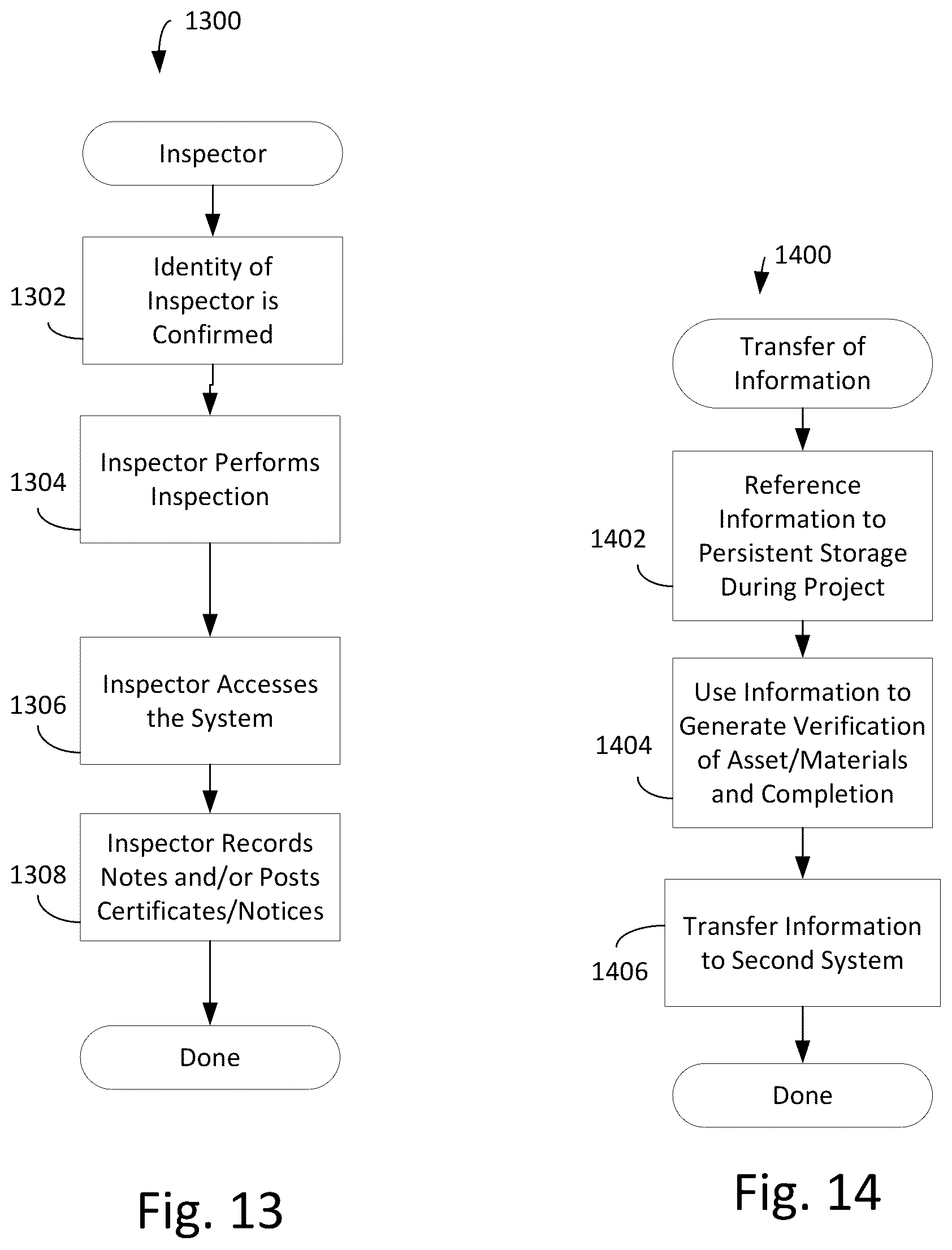 1300

Inspector

1302

Identity of Inspector is Confirmed

1304

Inspector Performs Inspection

1306

Inspector Accesses the System

1308

Inspector Records Notes and/or Posts Certificates/Notices

Done

Fig. 13

1400

Transfer of Information

1402

Reference Information to Persistent Storage During Project

1404

Use Information to Generate Verification of Asset/Materials and Completion

1406

Transfer Information to Second System

Done

Fig. 14